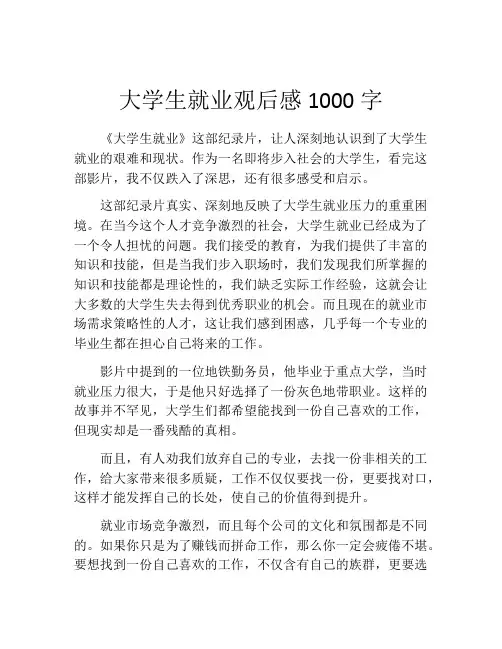 大学生就业观后感 1000 字

《大学生就业》这部纪录片，让人深刻地认识到了大学生就业的艰难和现状。作为一名即将步入社会的大学生，看完这部影片，我不仅跌入了深思，还有很多感受和启示。

这部纪录片真实、深刻地反映了大学生就业压力的重重困境。在当今这个人才竞争激烈的社会，大学生就业已经成为了一个令人担忧的问题。我们接受的教育，为我们提供了丰富的知识和技能，但是当我们步入职场时，我们发现我们所掌握的知识和技能都是理论性的，我们缺乏实际工作经验，这就会让大多数的大学生失去得到优秀职业的机会。而且现在的就业市场需求策略性的人才，这让我们感到困惑，几乎每一个专业的毕业生都在担心自己将来的工作。

影片中提到的一位地铁勤务员，他毕业于重点大学，当时就业压力很大，于是他只好选择了一份灰色地带职业。这样的故事并不罕见，大学生们都希望能找到一份自己喜欢的工作，但现实却是一番残酷的真相。

而且，有人劝我们放弃自己的专业，去找一份非相关的工作，给大家带来很多质疑，工作不仅仅要找一份，更要找对口，这样才能发挥自己的长处，使自己的价值得到提升。

就业市场竞争激烈，而且每个公司的文化和氛围都是不同的。如果你只是为了赚钱而拼命工作，那么你一定会疲倦不堪。要想找到一份自己喜欢的工作，不仅含有自己的族群，更要选